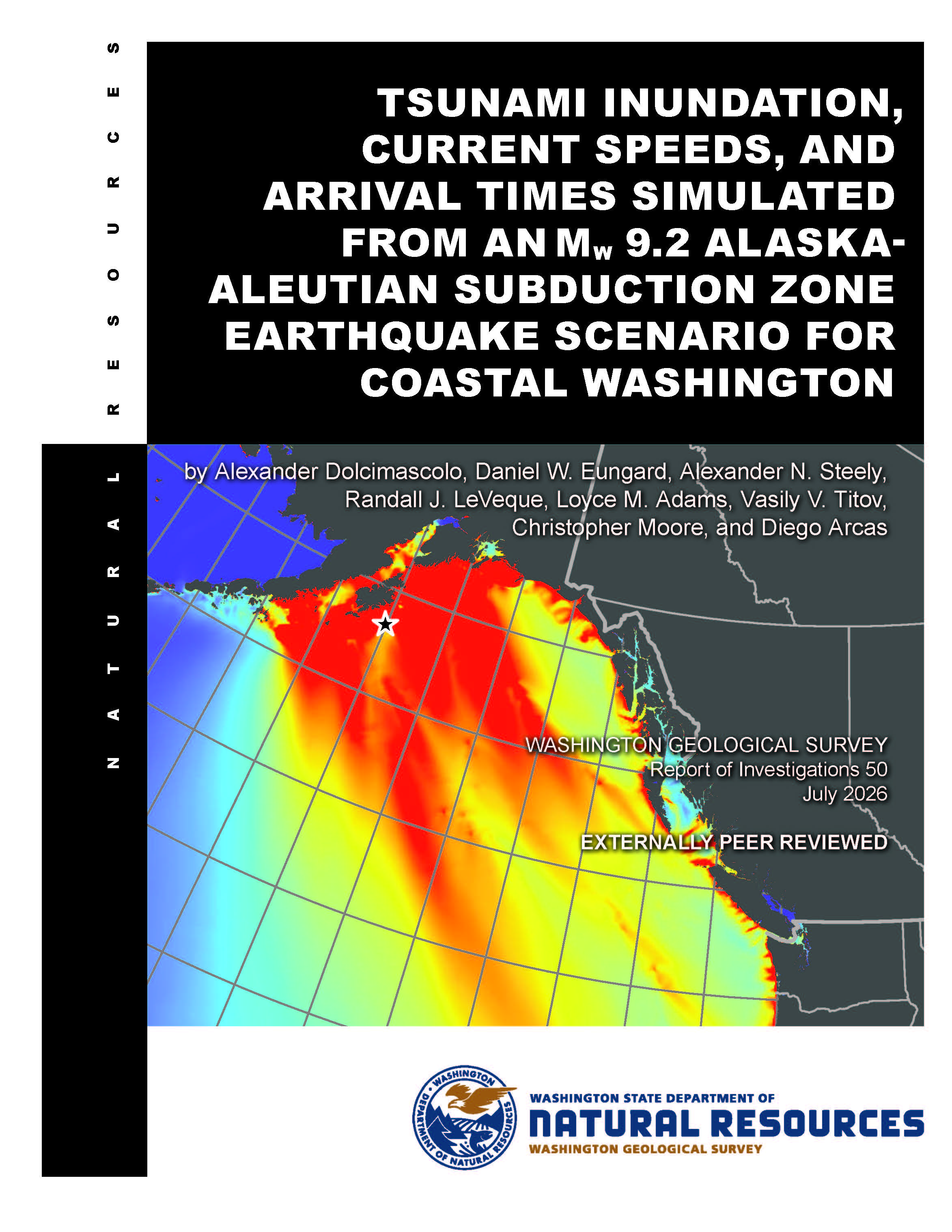 NATURAL RESOURCES

TSUNAMI INUNDATION, CURRENT SPEEDS, AND ARRIVAL TIMES SIMULATED FROM AN $M_W$ 9.2 ALASKA-ALEUTIAN SUBDUCTION ZONE EARTHQUAKE SCENARIO FOR COASTAL WASHINGTON

by Alexander Dolcimascolo, Daniel W. Eungard, Alexander N. Steely, Randall J. LeVeque, Loyce M. Adams, Vasily V. Titov, Christopher Moore, and Diego Arcas

WASHINGTON GEOLOGICAL SURVEY
Report of Investigations 50
July 2026

EXTERNALLY PEER REVIEWED

WASHINGTON
DEPARTMENT OF NATURAL RESOURCES

WASHINGTON STATE DEPARTMENT OF
NATURAL RESOURCES
WASHINGTON GEOLOGICAL SURVEY